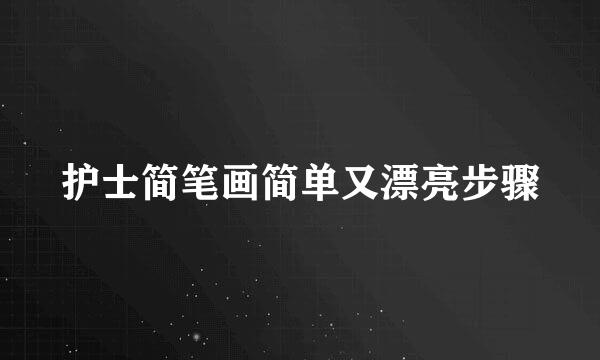 护士简笔画简单又漂亮步骤